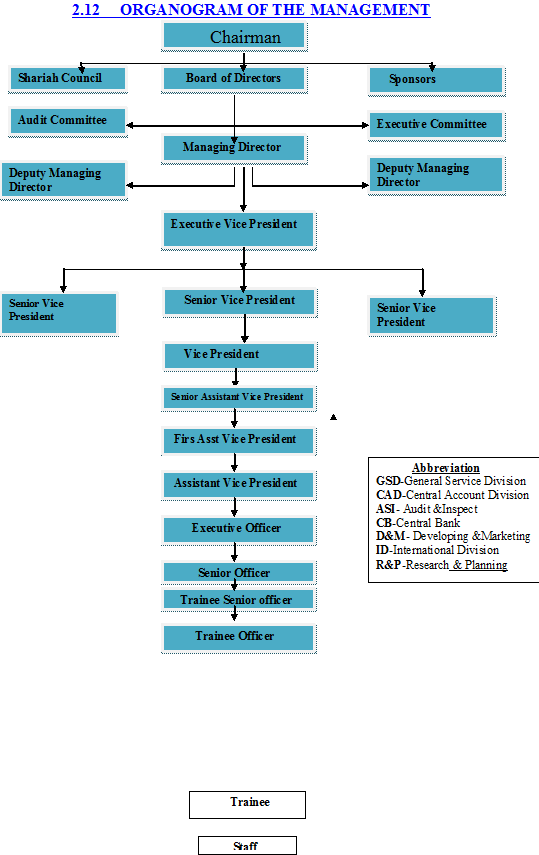 2.12 ORGANOGRAM OF THE MANAGEMENT

Chairman

Shariah Council

Board of Directors

Sponsors

Audit Committee

Executive Committee

Managing Director

Deputy Managing Director

Deputy Managing Director

Executive Vice President

Senior Vice President

Senior Vice President

Senior Vice President

Vice President

Senior Assistant Vice President

Firs Asst Vice President

Assistant Vice President

Executive Officer

Senior Officer

Trainee Senior officer

Trainee Officer

Abbreviation
GSD-General Service Division
CAD-Central Account Division
ASI- Audit &Inspect
CB-Central Bank
D&M- Developing &Marketing
ID-International Division
R&P-Research & Planning

Trainee

Staff